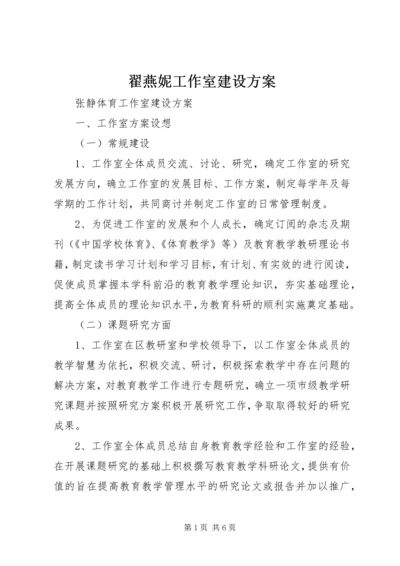 翟燕妮工作室建设方案

张静体育工作室建设方案

一、工作室方案设想

（一）常规建设

1、工作室全体成员交流、讨论、研究，确定工作室的研究发展方向，确立工作室的发展目标、工作方案，制定每学年及每学期的工作计划，共同商讨并制定工作室的日常管理制度。

2、为促进工作室的发展和个人成长，确定订阅的杂志及期刊（《中国学校体育》、《体育教学》等）及教育教学教研理论书籍，制定读书学习计划和学习目标，有计划、有实效的进行阅读，促使成员掌握本学科前沿的教育教学理论知识，夯实基础理论，提高全体成员的理论知识水平，为教育科研的顺利实施奠定基础。

（二）课题研究方面

1、工作室在区教研室和学校领导下，以工作室全体成员的教学智慧为依托，积极交流、研讨，积极探索教学中存在问题的解决方案，对教育教学工作进行专题研究，确立一项市级教学研究课题并按照研究方案积极开展研究工作，争取取得较好的研究成果。

2、工作室全体成员总结自身教育教学经验和工作室的经验，在开展课题研究的基础上积极撰写教育教学科研论文，提供有价值的旨在提高教育教学管理水平的研究论文或报告并加以推广，

第1页 共6页